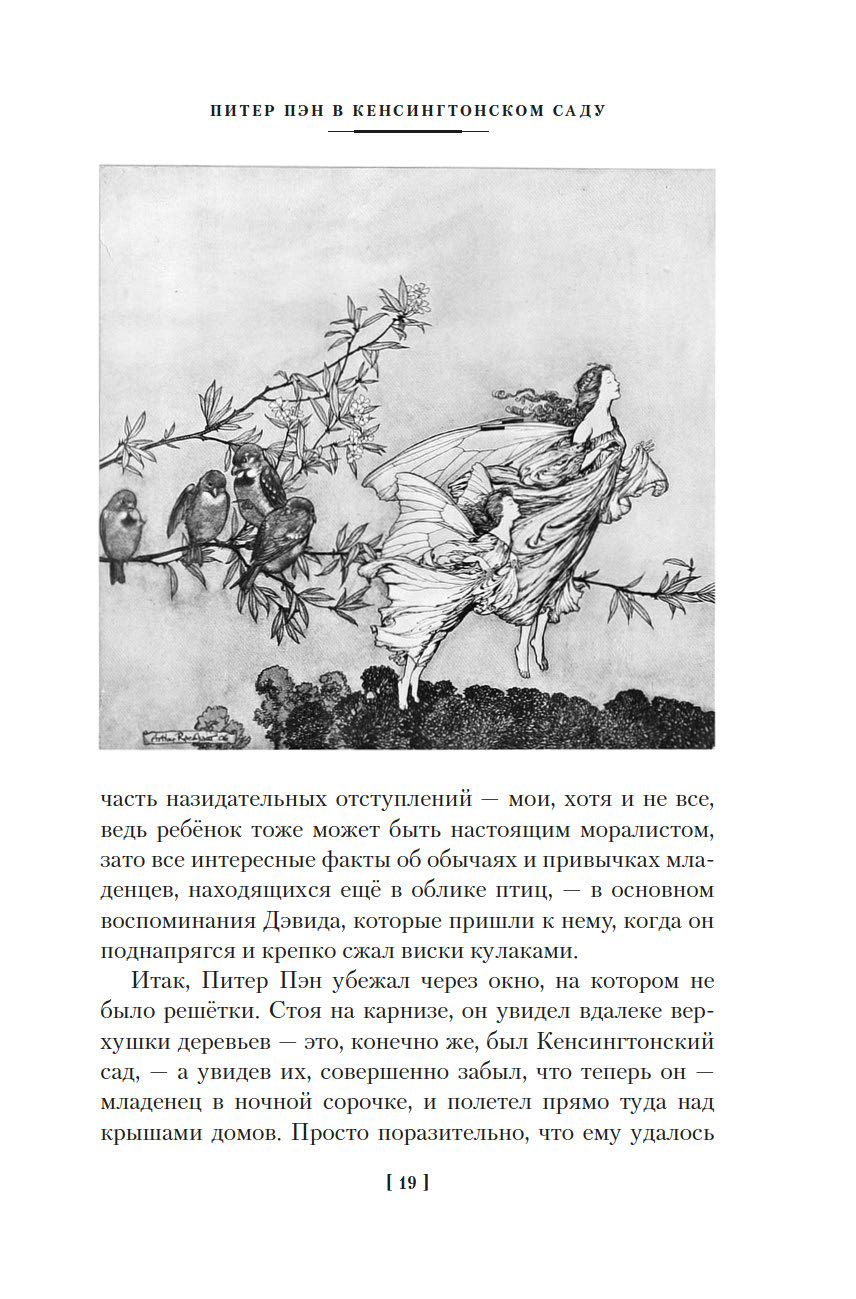 ПИТЕР ПЭН В КЕНСИНГТОНСКОМ САДУ

Arthur Rackham 06

часть назидательных отступлений — мои, хотя и не все, ведь ребёнок тоже может быть настоящим моралистом, зато все интересные факты об обычаях и привычках младенцев, находящихся ещё в облике птиц, — в основном воспоминания Дэвида, которые пришли к нему, когда он поднапрягся и крепко сжал виски кулаками.

Итак, Питер Пэн убежал через окно, на котором не было решётки. Стоя на карнизе, он увидел вдалеке верхушки деревьев — это, конечно же, был Кенсингтонский сад, — а увидев их, совершенно забыл, что теперь он — младенец в ночной сорочке, и полетел прямо туда над крышами домов. Просто поразительно, что ему удалось

[ 19 ]